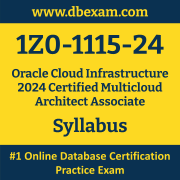 www.dbexam.com

1Z0-1115-24

Oracle Cloud Infrastructure 2024 Certified Multicloud Architect Associate

Syllabus

#1 Online Database Certification Practice Exam